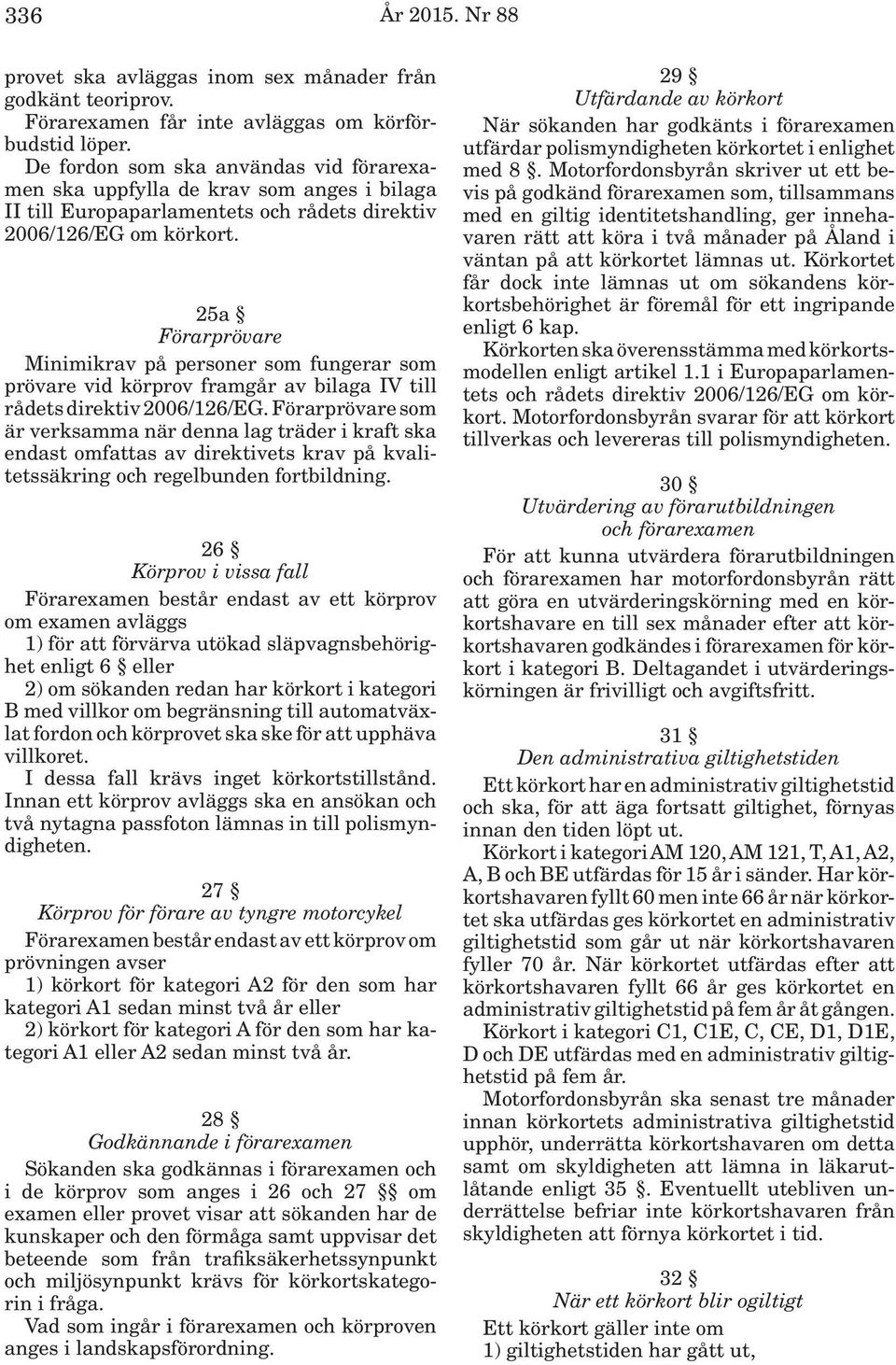 336 År 2015. Nr 88

provet ska avläggas inom sex månader från godkänt teoriprov.
Förarexamen får inte avläggas om körförbudstid löper.
De fordon som ska användas vid förarexamen ska uppfylla de krav som anges i bilaga II till Europaparlamentets och rådets direktiv 2006/126/EG om körkort.

25a §
Förarprövare
Minimikrav på personer som fungerar som prövare vid körprov framgår av bilaga IV till rådets direktiv 2006/126/EG. Förarprövare som är verksamma när denna lag träder i kraft ska endast omfattas av direktivets krav på kvalitetssäkring och regelbunden fortbildning.

26 §
Körprov i vissa fall
Förarexamen består endast av ett körprov om examen avläggs
1) för att förvärva utökad släpvagnsbehörighet enligt 6 § eller
2) om sökanden redan har körkort i kategori B med villkor om begränsning till automatväxlat fordon och körprovet ska ske för att upphäva villkoret.
I dessa fall krävs inget körkortstillstånd. Innan ett körprov avläggs ska en ansökan och två nytagna passfoton lämnas in till polismyndigheten.

27 §
Körprov för förare av tyngre motorcykel
Förarexamen består endast av ett körprov om prövningen avser
1) körkort för kategori A2 för den som har kategori A1 sedan minst två år eller
2) körkort för kategori A för den som har kategori A1 eller A2 sedan minst två år.

28 §
Godkännande i förarexamen
Sökanden ska godkännas i förarexamen och i de körprov som anges i 26 och 27 §§ om examen eller provet visar att sökanden har de kunskaper och den förmåga samt uppvisar det beteende som från trafiksäkerhetssynpunkt och miljösynpunkt krävs för körkortskategorin i fråga.
Vad som ingår i förarexamen och körproven anges i landskapsförordning.

29 §
Utfärdande av körkort
När sökanden har godkänts i förarexamen utfärdar polismyndigheten körkortet i enlighet med 8 §. Motorfordonsbyrån skriver ut ett bevis på godkänd förarexamen som, tillsammans med en giltig identitetshandling, ger innehavaren rätt att köra i två månader på Åland i väntan på att körkortet lämnas ut. Körkortet får dock inte lämnas ut om sökandens körkortsbehörighet är föremål för ett ingripande enligt 6 kap.
Körkorten ska överensstämma med körkortsmodellen enligt artikel 1.1 i Europaparlamentets och rådets direktiv 2006/126/EG om körkort. Motorfordonsbyrån svarar för att körkort tillverkas och levereras till polismyndigheten.

30 §
Utvärdering av förarutbildningen och förarexamen
För att kunna utvärdera förarutbildningen och förarexamen har motorfordonsbyrån rätt att göra en utvärderingskörning med en körkortshavare en till sex månader efter att körkortshavaren godkändes i förarexamen för körkort i kategori B. Deltagandet i utvärderingskörningen är frivilligt och avgiftsfritt.

31 §
Den administrativa giltighetstiden
Ett körkort har en administrativ giltighetstid och ska, för att äga fortsatt giltighet, förnyas innan den tiden löpt ut.
Körkort i kategori AM 120, AM 121, T, A1, A2, A, B och BE utfärdas för 15 år i sänder. Har körkortshavaren fyllt 60 men inte 66 år när körkortet ska utfärdas ges körkortet en administrativ giltighetstid som går ut när körkortshavaren fyller 70 år. När körkortet utfärdas efter att körkortshavaren fyllt 66 år ges körkortet en administrativ giltighetstid på fem år åt gången.
Körkort i kategori C1, C1E, C, CE, D1, D1E, D och DE utfärdas med en administrativ giltighetstid på fem år.
Motorfordonsbyrån ska senast tre månader innan körkortets administrativa giltighetstid upphör, underrätta körkortshavaren om detta samt om skyldigheten att lämna in läkarutlåtande enligt 35 §. Eventuellt utebliven underrättelse befriar inte körkortshavaren från skyldigheten att förnya körkortet i tid.

32 §
När ett körkort blir ogiltigt
Ett körkort gäller inte om
1) giltighetstiden har gått ut,